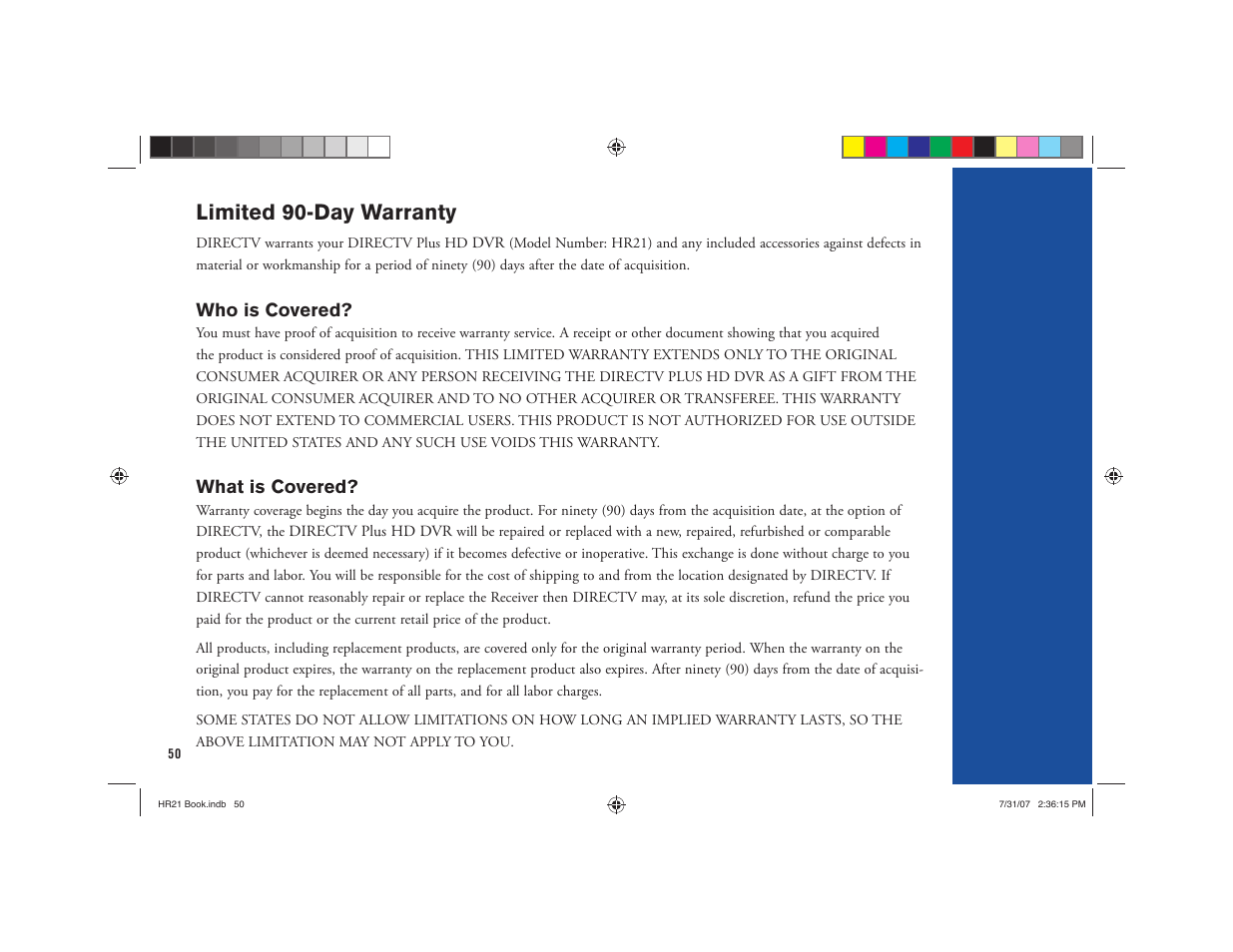 Limited 90-Day Warranty

DIRECTV warrants your DIRECTV Plus HD DVR (Model Number: HR21) and any included accessories against defects in material or workmanship for a period of ninety (90) days after the date of acquisition.

Who is Covered?

You must have proof of acquisition to receive warranty service. A receipt or other document showing that you acquired the product is considered proof of acquisition. THIS LIMITED WARRANTY EXTENDS ONLY TO THE ORIGINAL CONSUMER ACQUIRER OR ANY PERSON RECEIVING THE DIRECTV PLUS HD DVR AS A GIFT FROM THE ORIGINAL CONSUMER ACQUIRER AND TO NO OTHER ACQUIRER OR TRANSFEREE. THIS WARRANTY DOES NOT EXTEND TO COMMERCIAL USERS. THIS PRODUCT IS NOT AUTHORIZED FOR USE OUTSIDE THE UNITED STATES AND ANY SUCH USE VOIDS THIS WARRANTY.

What is Covered?

Warranty coverage begins the day you acquire the product. For ninety (90) days from the acquisition date, at the option of DIRECTV, the DIRECTV Plus HD DVR will be repaired or replaced with a new, repaired, refurbished or comparable product (whichever is deemed necessary) if it becomes defective or inoperative. This exchange is done without charge to you for parts and labor. You will be responsible for the cost of shipping to and from the location designated by DIRECTV. If DIRECTV cannot reasonably repair or replace the Receiver then DIRECTV may, at its sole discretion, refund the price you paid for the product or the current retail price of the product.

All products, including replacement products, are covered only for the original warranty period. When the warranty on the original product expires, the warranty on the replacement product also expires. After ninety (90) days from the date of acquisition, you pay for the replacement of all parts, and for all labor charges.

SOME STATES DO NOT ALLOW LIMITATIONS ON HOW LONG AN IMPLIED WARRANTY LASTS, SO THE ABOVE LIMITATION MAY NOT APPLY TO YOU.

50

HR21 Book.indb 50

7/31/07 2:36:15 PM